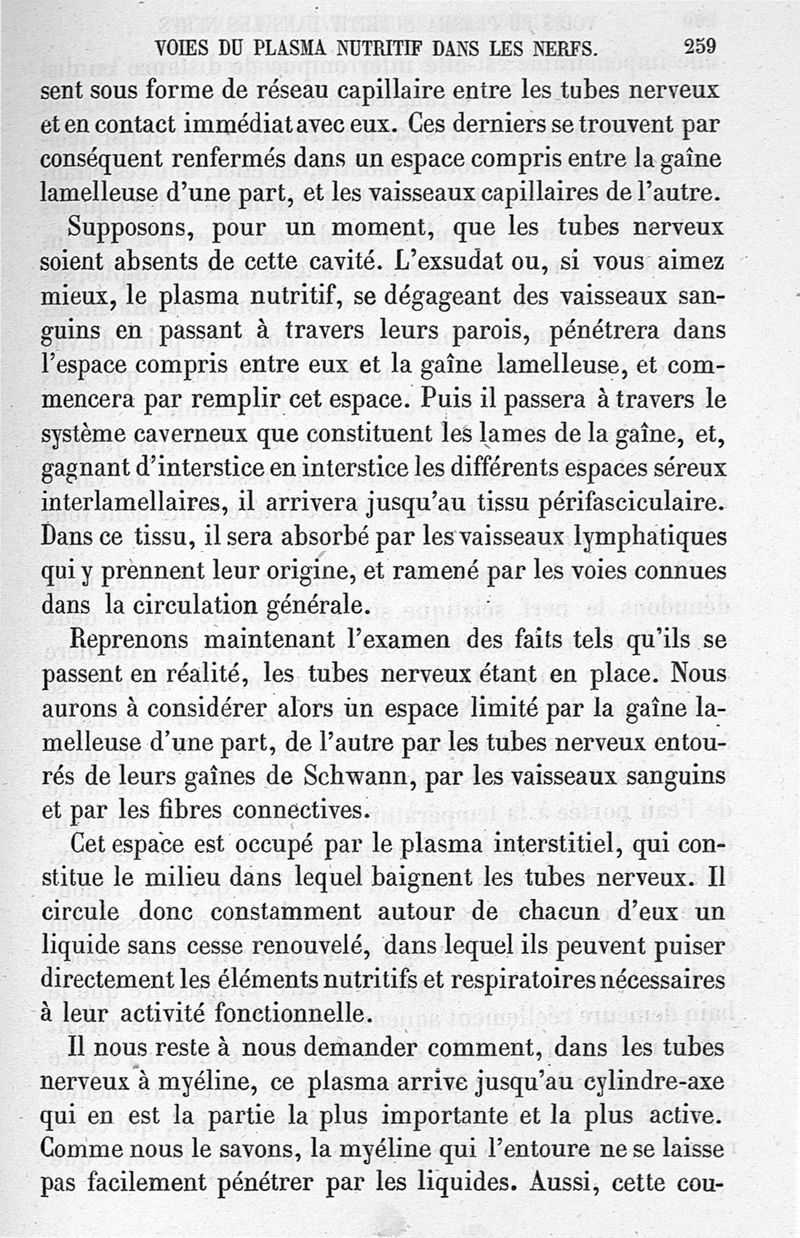 VOIES DU PLASMA NUTRITIF DANS LES NERFS. 259

sent sous forme de réseau capillaire entre les tubes nerveux et en contact immédiat avec eux. Ces derniers se trouvent par conséquent renfermés dans un espace compris entre la gaîne lamelleuse d'une part, et les vaisseaux capillaires de l'autre.

Supposons, pour un moment, que les tubes nerveux soient absents de cette cavité. L'exsudat ou, si vous aimez mieux, le plasma nutritif, se dégageant des vaisseaux sanguins en passant à travers leurs parois, pénétrera dans l'espace compris entre eux et la gaîne lamelleuse, et commencera par remplir cet espace. Puis il passera à travers le système caverneux que constituent les lames de la gaîne, et, gagnant d'interstice en interstice les différents espaces séreux interlamellaires, il arrivera jusqu'au tissu périfasciculaire. Dans ce tissu, il sera absorbé par les vaisseaux lymphatiques qui y prennent leur origine, et ramené par les voies connues dans la circulation générale.

Reprenons maintenant l'examen des faits tels qu'ils se passent en réalité, les tubes nerveux étant en place. Nous aurons à considérer alors un espace limité par la gaîne lamelleuse d'une part, de l'autre par les tubes nerveux entourés de leurs gaînes de Schwann, par les vaisseaux sanguins et par les fibres connectives.

Cet espace est occupé par le plasma interstitiel, qui constitue le milieu dans lequel baignent les tubes nerveux. Il circule donc constamment autour de chacun d'eux un liquide sans cesse renouvelé, dans lequel ils peuvent puiser directement les éléments nutritifs et respiratoires nécessaires à leur activité fonctionnelle.

Il nous reste à nous demander comment, dans les tubes nerveux à myéline, ce plasma arrive jusqu'au cylindre-axe qui en est la partie la plus importante et la plus active. Comme nous le savons, la myéline qui l'entoure ne se laisse pas facilement pénétrer par les liquides. Aussi, cette cou-